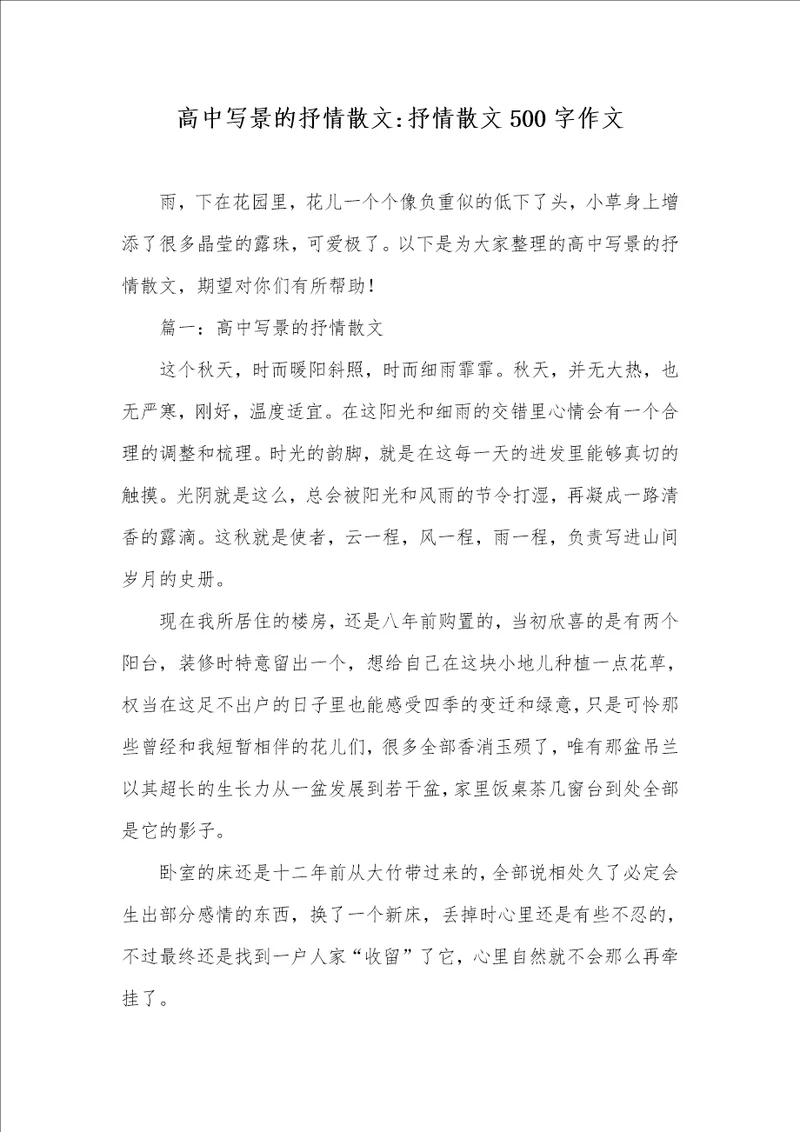 高中写景的抒情散文:抒情散文500字作文

雨，下在花园里，花儿一个个像负重似的低下了头，小草身上增添了很多晶莹的露珠，可爱极了。以下是为大家整理的高中写景的抒情散文，期望对你们有所帮助!

篇一：高中写景的抒情散文

这个秋天，时而暖阳斜照，时而细雨霏霏。秋天，并无大热，也无严寒，刚好，温度适宜。在这阳光和细雨的交错里心情会有一个合理的调整和梳理。时光的韵脚，就是在这每一天的进发里能够真切的触摸。光阴就是这么，总会被阳光和风雨的节令打湿，再凝成一路清香的露滴。这秋就是使者，云一程，风一程，雨一程，负责写进山间岁月的史册。

现在我所居住的楼房，还是八年前购置的，当初欣喜的是有两个阳台，装修时特意留出一个，想给自己在这块小地儿种植一点花草，权当在这足不出户的日子里也能感受四季的变迁和绿意，只是可怜那些曾经和我短暂相伴的花儿们，很多全部香消玉殒了，唯有那盆吊兰以其超长的生长力从一盆发展到若干盆，家里饭桌茶几窗台到处全部是它的影子。

卧室的床还是十二年前从大竹带过来的，全部说相处久了必定会生出部分感情的东西，换了一个新床，丢掉时心里还是有些不忍的，不过最终还是找到一户人家“收留”了它，心里自然就不会那么再牵挂了。